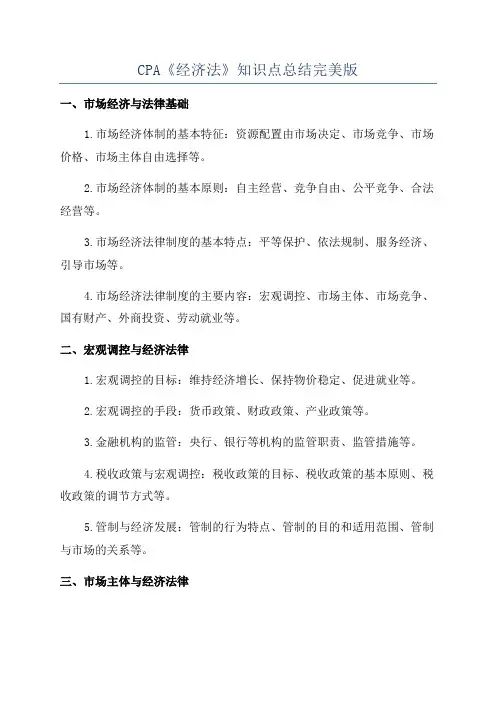 CPA《经济法》知识点总结完美版

一、市场经济与法律基础

1.市场经济体制的基本特征：资源配置由市场决定、市场竞争、市场价格、市场主体自由选择等。

2.市场经济体制的基本原则：自主经营、竞争自由、公平竞争、合法经营等。

3.市场经济法律制度的基本特点：平等保护、依法规制、服务经济、引导市场等。

4.市场经济法律制度的主要内容：宏观调控、市场主体、市场竞争、国有财产、外商投资、劳动就业等。

二、宏观调控与经济法律

1.宏观调控的目标：维持经济增长、保持物价稳定、促进就业等。

2.宏观调控的手段：货币政策、财政政策、产业政策等。

3.金融机构的监管：央行、银行等机构的监管职责、监管措施等。

4.税收政策与宏观调控：税收政策的目标、税收政策的基本原则、税收政策的调节方式等。

5.管制与经济发展：管制的行为特点、管制的目的和适用范围、管制与市场的关系等。

三、市场主体与经济法律